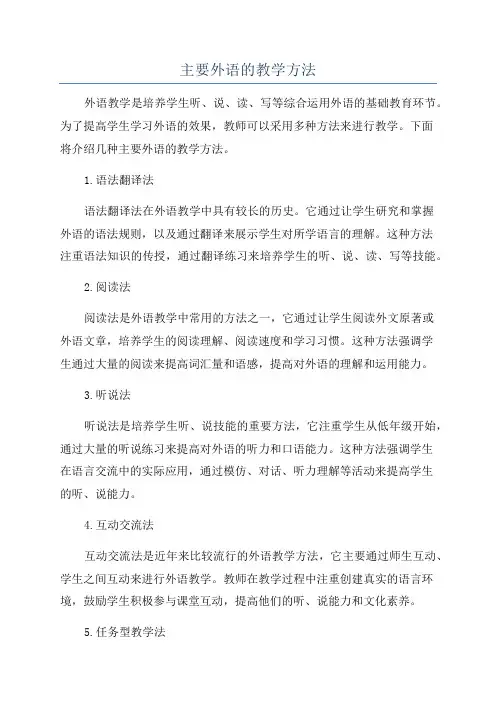 主要外语的教学方法

外语教学是培养学生听、说、读、写等综合运用外语的基础教育环节。为了提高学生学习外语的效果，教师可以采用多种方法来进行教学。下面将介绍几种主要外语的教学方法。

1.语法翻译法

语法翻译法在外语教学中具有较长的历史。它通过让学生研究和掌握外语的语法规则，以及通过翻译来展示学生对所学语言的理解。这种方法注重语法知识的传授，通过翻译练习来培养学生的听、说、读、写等技能。

2.阅读法

阅读法是外语教学中常用的方法之一，它通过让学生阅读外文原著或外语文章，培养学生的阅读理解、阅读速度和学习习惯。这种方法强调学生通过大量的阅读来提高词汇量和语感，提高对外语的理解和运用能力。

3.听说法

听说法是培养学生听、说技能的重要方法，它注重学生从低年级开始，通过大量的听说练习来提高对外语的听力和口语能力。这种方法强调学生在语言交流中的实际应用，通过模仿、对话、听力理解等活动来提高学生的听、说能力。

4.互动交流法

互动交流法是近年来比较流行的外语教学方法，它主要通过师生互动、学生之间互动来进行外语教学。教师在教学过程中注重创建真实的语言环境，鼓励学生积极参与课堂互动，提高他们的听、说能力和文化素养。

5.任务型教学法